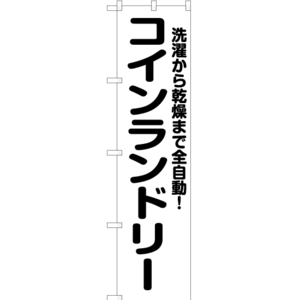 洗濯から乾燥まで全自動!

コインランドリー